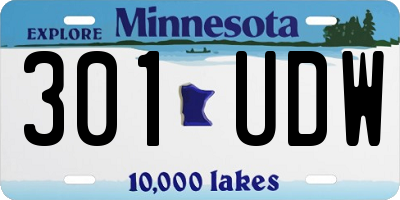 EXPLORE Minnesota

301 UDW

10,000 lakes